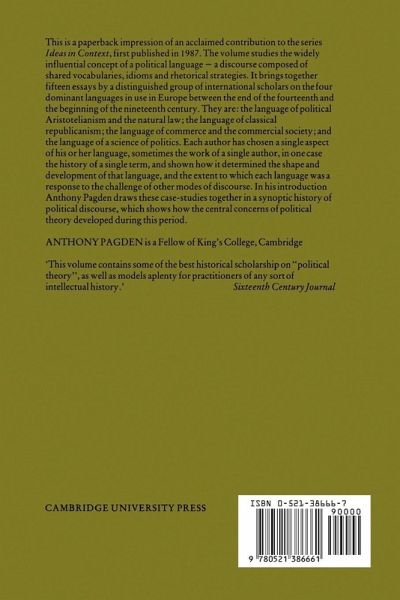 This is a paperback impression of an acclaimed contribution to the series Ideas in Context, first published in 1987. The volume studies the widely influential concept of a political language – a discourse composed of shared vocabularies, idioms and rhetorical strategies. It brings together fifteen essays by a distinguished group of international scholars on the four dominant languages in use in Europe between the end of the fourteenth and the beginning of the nineteenth century. They are: the language of political Aristotelianism and the natural law; the language of classical republicanism; the language of commerce and the commercial society; and the language of a science of politics. Each author has chosen a single aspect of his or her language, sometimes the work of a single author, in one case the history of a single term, and shown how it determined the shape and development of that language, and the extent to which each language was a response to the challenge of other modes of discourse. In his introduction Anthony Pagden draws these case-studies together in a synoptic history of political discourse, which shows how the central concerns of political theory developed during this period.

ANTHONY PAGDEN is a Fellow of King's College, Cambridge

'This volume contains some of the best historical scholarship on "political theory", as well as models aplenty for practitioners of any sort of intellectual history.' Sixteenth Century Journal

CAMBRIDGE UNIVERSITY PRESS

ISBN 0-521-38666-7
90000
9 780521 386661